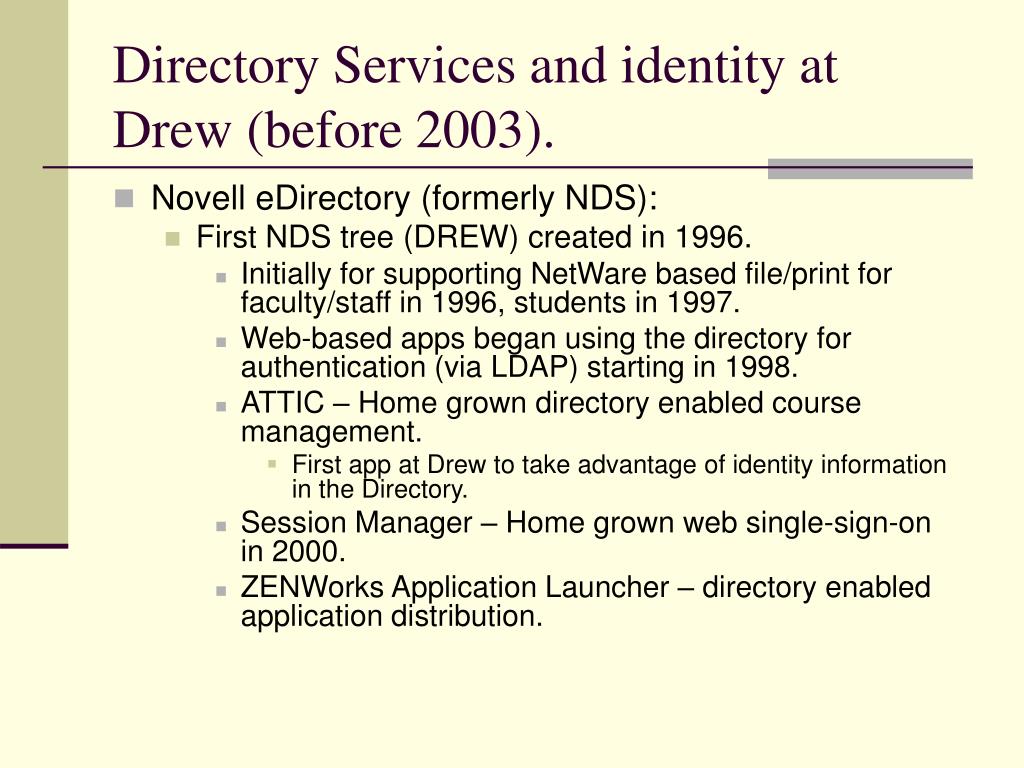 Directory Services and identity at Drew (before 2003).

Novell eDirectory (formerly NDS):

First NDS tree (DREW) created in 1996.

Initially for supporting NetWare based file/print for faculty/staff in 1996, students in 1997.

Web-based apps began using the directory for authentication (via LDAP) starting in 1998.

ATTIC – Home grown directory enabled course management.

First app at Drew to take advantage of identity information in the Directory.

Session Manager – Home grown web single-sign-on in 2000.

ZENWorks Application Launcher – directory enabled application distribution.